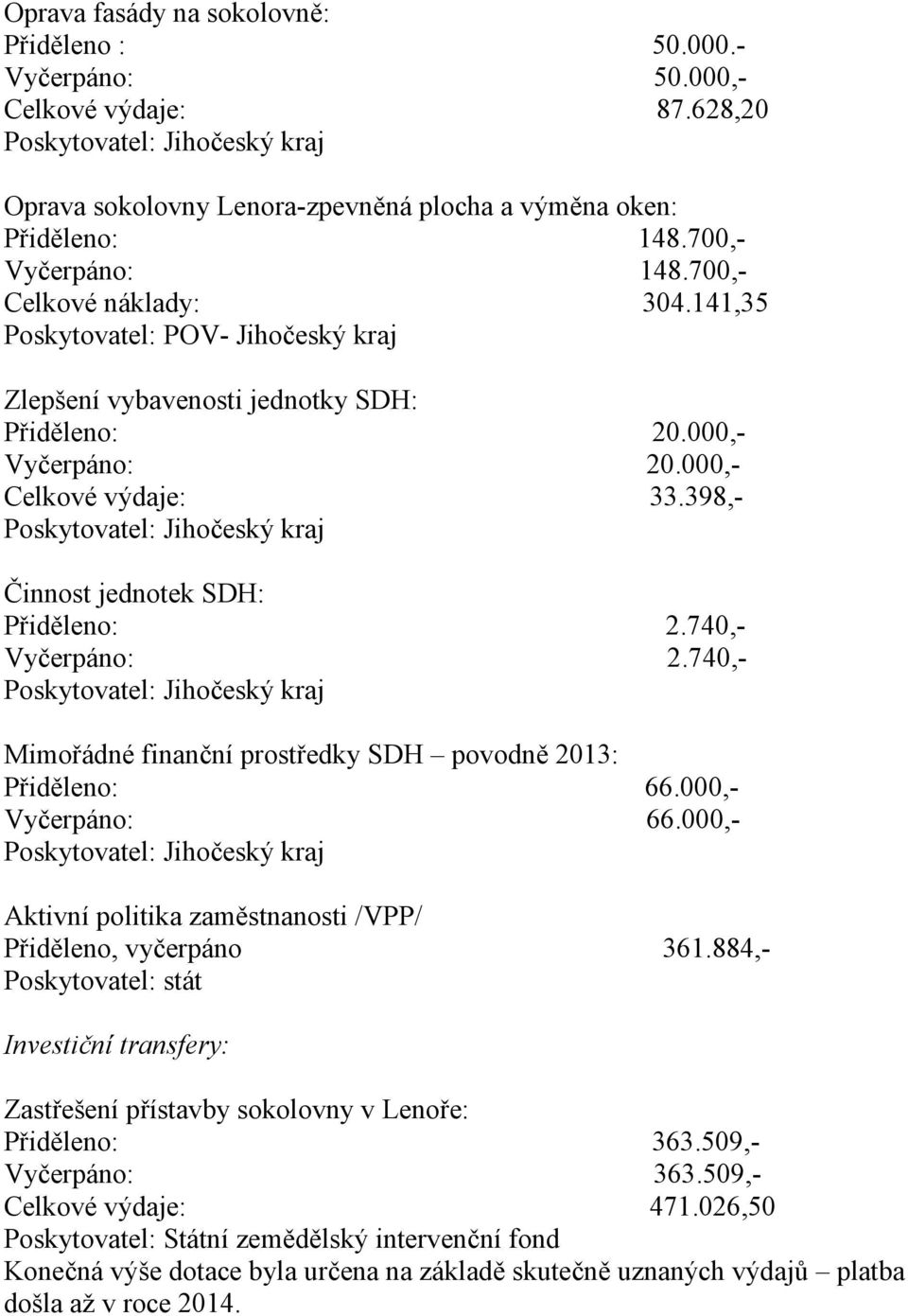 Oprava fasády na sokolovně:
Přiděleno : 50.000.-
Vyčerpáno: 50.000,-
Celkové výdaje: 87.628,20
Poskytovatel: Jihočeský kraj

Oprava sokolovny Lenora-zpevněná plocha a výměna oken:
Přiděleno: 148.700,-
Vyčerpáno: 148.700,-
Celkové náklady: 304.141,35
Poskytovatel: POV- Jihočeský kraj

Zlepšení vybavenosti jednotky SDH:
Přiděleno: 20.000,-
Vyčerpáno: 20.000,-
Celkové výdaje: 33.398,-
Poskytovatel: Jihočeský kraj

Činnost jednotek SDH:
Přiděleno: 2.740,-
Vyčerpáno: 2.740,-
Poskytovatel: Jihočeský kraj

Mimořádné finanční prostředky SDH – povodně 2013:
Přiděleno: 66.000,-
Vyčerpáno: 66.000,-
Poskytovatel: Jihočeský kraj

Aktivní politika zaměstnanosti /VPP/
Přiděleno, vyčerpáno 361.884,-
Poskytovatel: stát

Investiční transfery:

Zastřešení přístavby sokolovny v Lenoře:
Přiděleno: 363.509,-
Vyčerpáno: 363.509,-
Celkové výdaje: 471.026,50
Poskytovatel: Státní zemědělský intervenční fond
Konečná výše dotace byla určena na základě skutečně uznaných výdajů – platba došla až v roce 2014.